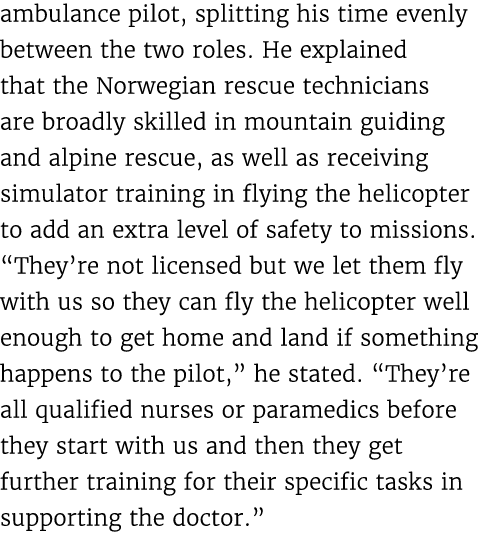 ambulance pilot, splitting his time evenly between the two roles. He explained that the Norwegian rescue technicians are broadly skilled in mountain guiding and alpine rescue, as well as receiving simulator training in flying the helicopter to add an extra level of safety to missions. “They’re not licensed but we let them fly with us so they can fly the helicopter well enough to get home and land if something happens to the pilot,” he stated. “They’re all qualified nurses or paramedics before they start with us and then they get further training for their specific tasks in supporting the doctor.”